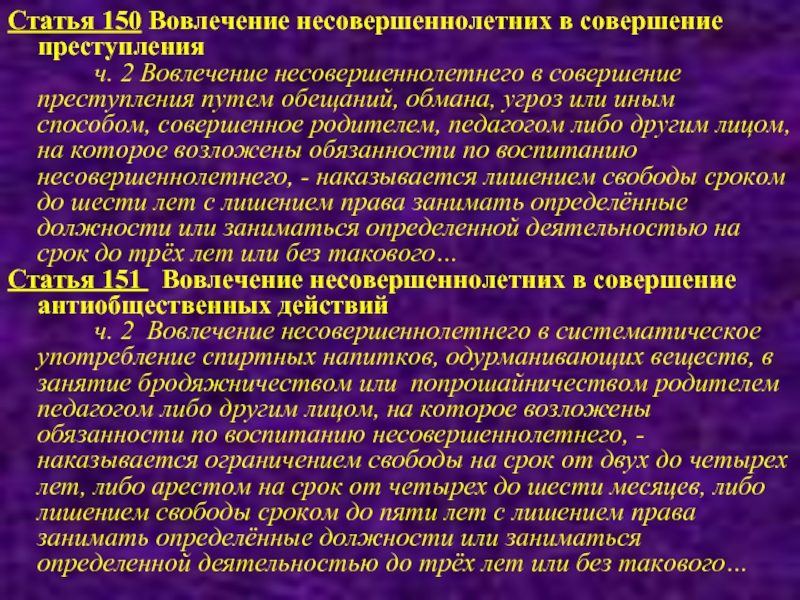 Статья 150 Вовлечение несовершеннолетних в совершение преступления

ч. 2 Вовлечение несовершеннолетнего в совершение преступления путем обещаний, обмана, угроз или иным способом, совершенное родителем, педагогом либо другим лицом, на которое возложены обязанности по воспитанию несовершеннолетнего, - наказывается лишением свободы сроком до шести лет с лишением права занимать определённые должности или заниматься определенной деятельностью на срок до трёх лет или без такового…

Статья 151 Вовлечение несовершеннолетних в совершение антиобщественных действий

ч. 2 Вовлечение несовершеннолетнего в систематическое употребление спиртных напитков, одурманивающих веществ, в занятие бродяжничеством или попрошайничеством родителем педагогом либо другим лицом, на которое возложены обязанности по воспитанию несовершеннолетнего, - наказывается ограничением свободы на срок от двух до четырех лет, либо арестом на срок от четырех до шести месяцев, либо лишением свободы сроком до пяти лет с лишением права занимать определённые должности или заниматься определенной деятельностью до трёх лет или без такового…